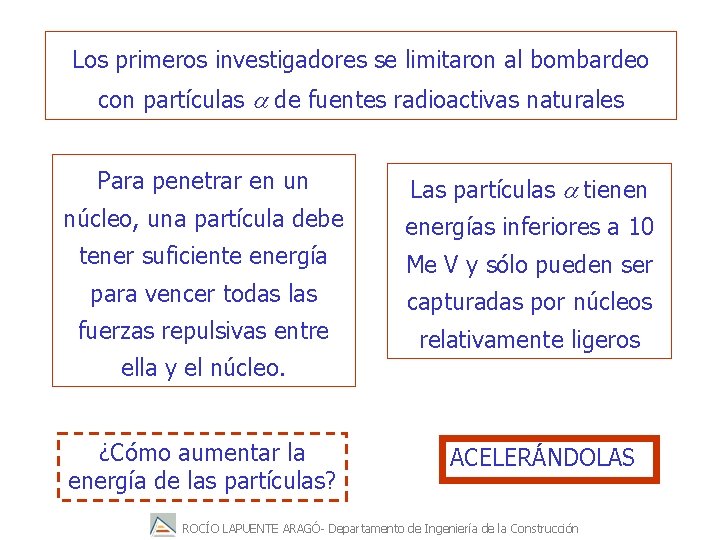 Los primeros investigadores se limitaron al bombardeo con partículas $\alpha$ de fuentes radioactivas naturales

Para penetrar en un núcleo, una partícula debe tener suficiente energía para vencer todas las fuerzas repulsivas entre ella y el núcleo.

Las partículas $\alpha$ tienen energías inferiores a 10 Me V y sólo pueden ser capturadas por núcleos relativamente ligeros

¿Cómo aumentar la energía de las partículas?

ACELERÁNDOLAS

ROCÍO LAPUENTE ARAGÓ- Departamento de Ingeniería de la Construcción